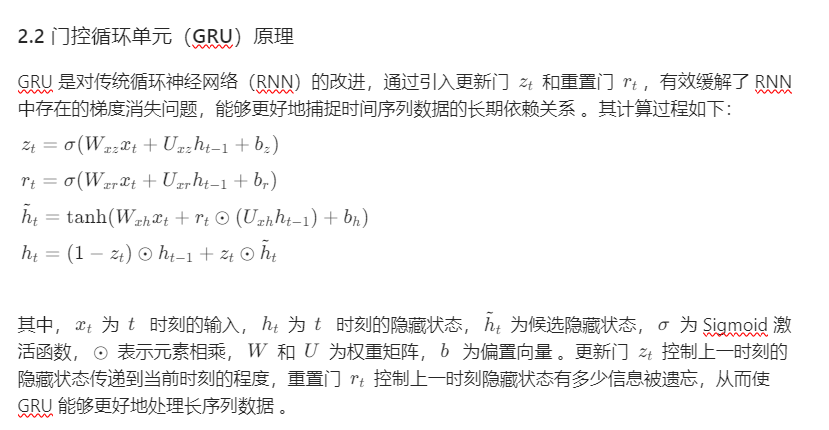 2.2 门控循环单元（GRU）原理

GRU 是对传统循环神经网络（RNN）的改进，通过引入更新门 $z_t$ 和重置门 $r_t$，有效缓解了 RNN 中存在的梯度消失问题，能够更好地捕捉时间序列数据的长期依赖关系 。其计算过程如下：

$z_t = \sigma(W_{xz}x_t + U_{xz}h_{t-1} + b_z)$

$r_t = \sigma(W_{xr}x_t + U_{xr}h_{t-1} + b_r)$

$\tilde{h}_t = \tanh(W_{xh}x_t + r_t \odot (U_{xh}h_{t-1}) + b_h)$

$h_t = (1 - z_t) \odot h_{t-1} + z_t \odot \tilde{h}_t$

其中，$x_t$ 为 $t$ 时刻的输入，$h_t$ 为 $t$ 时刻的隐藏状态，$\tilde{h}_t$ 为候选隐藏状态，$\sigma$ 为 Sigmoid 激活函数，$\odot$ 表示元素相乘，$W$ 和 $U$ 为权重矩阵，$b$ 为偏置向量 。更新门 $z_t$ 控制上一时刻的隐藏状态传递到当前时刻的程度，重置门 $r_t$ 控制上一时刻隐藏状态有多少信息被遗忘，从而使 GRU 能够更好地处理长序列数据 。